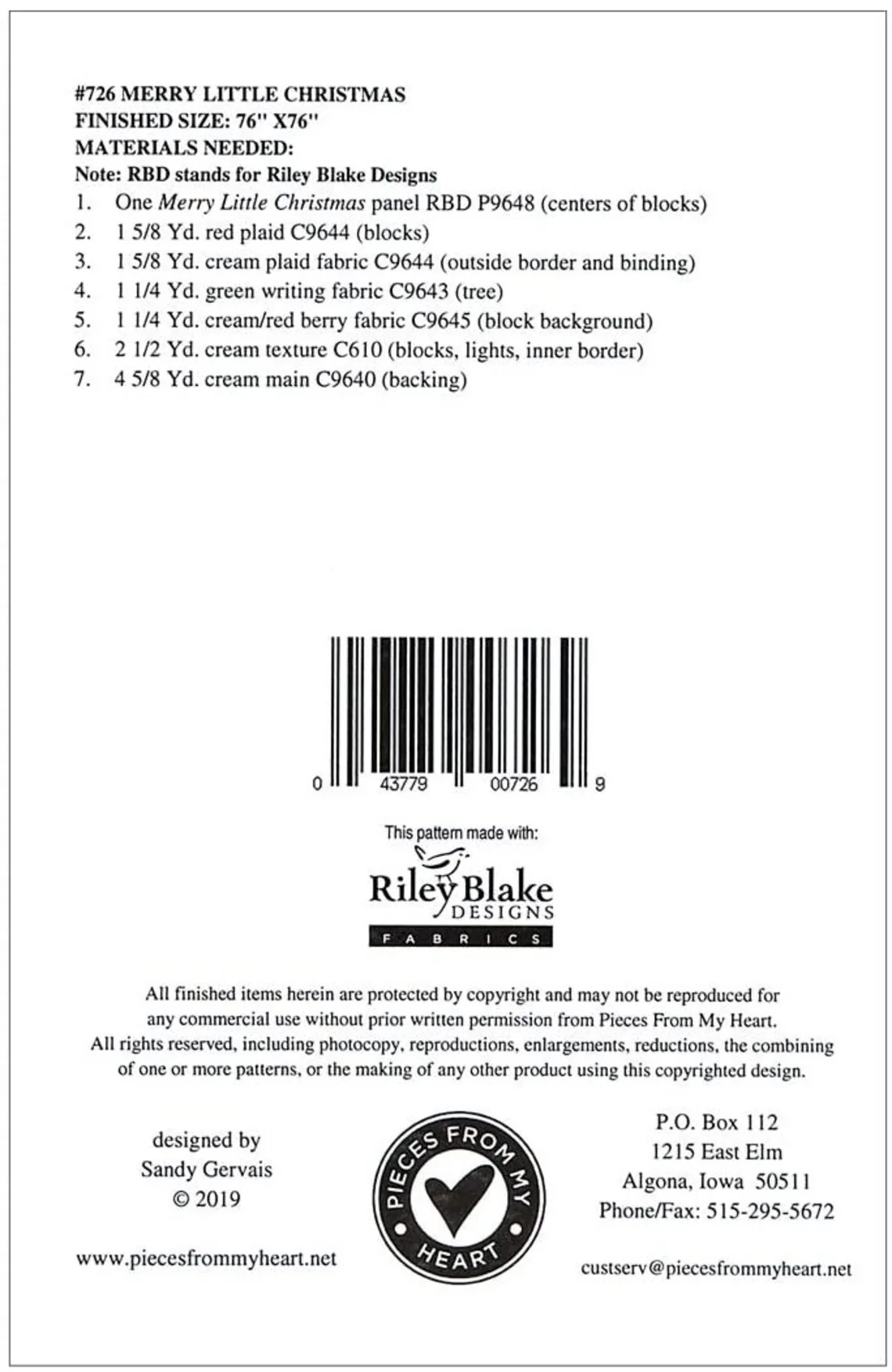 #726 MERRY LITTLE CHRISTMAS
FINISHED SIZE: 76" X76"
MATERIALS NEEDED:
Note: RBD stands for Riley Blake Designs

1. One Merry Little Christmas panel RBD P9648 (centers of blocks)
2. 1 5/8 Yd. red plaid C9644 (blocks)
3. 1 5/8 Yd. cream plaid fabric C9644 (outside border and binding)
4. 1 1/4 Yd. green writing fabric C9643 (tree)
5. 1 1/4 Yd. cream/red berry fabric C9645 (block background)
6. 2 1/2 Yd. cream texture C610 (blocks, lights, inner border)
7. 4 5/8 Yd. cream main C9640 (backing)

0 43779 00726 9

This pattern made with:
Riley Blake
DESIGNS
FABRICS

All finished items herein are protected by copyright and may not be reproduced for any commercial use without prior written permission from Pieces From My Heart. All rights reserved, including photocopy, reproductions, enlargements, reductions, the combining of one or more patterns, or the making of any other product using this copyrighted design.

designed by
Sandy Gervais
© 2019

www.piecesfrommyheart.net

PIECES FROM MY HEART

P.O. Box 112
1215 East Elm
Algona, Iowa 50511
Phone/Fax: 515-295-5672

custserv@piecesfrommyheart.net